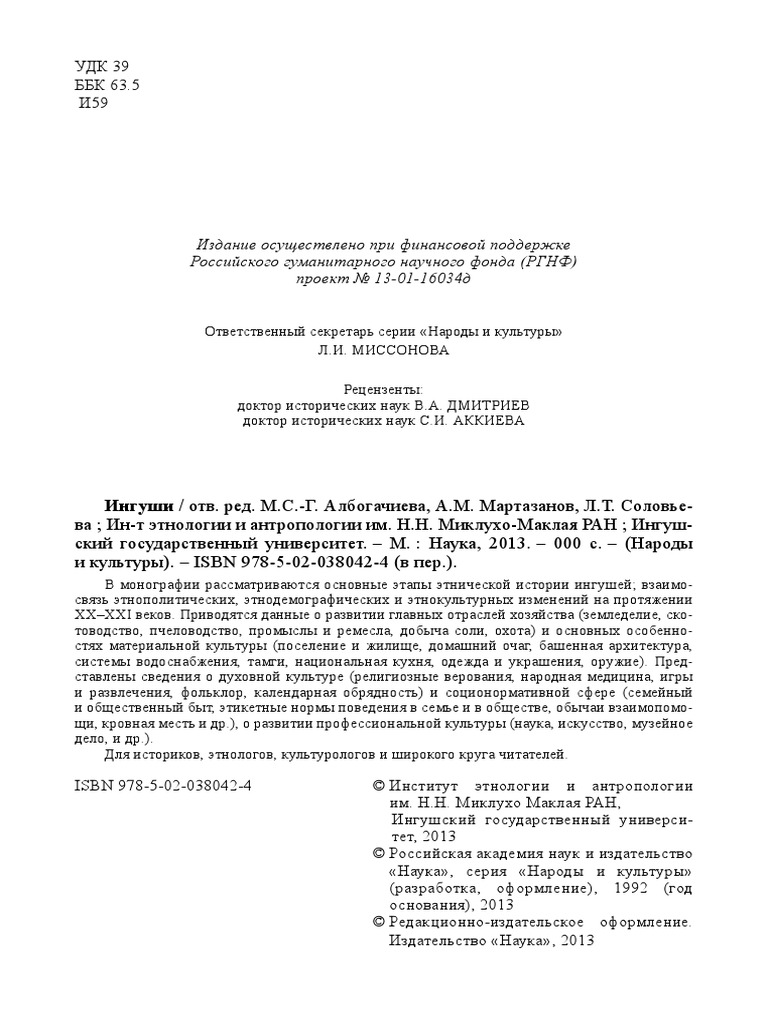 УДК 39
ББК 63.5
И59

Издание осуществлено при финансовой поддержке
Российского гуманитарного научного фонда (РГНФ)
проект № 13-01-16034д

Ответственный секретарь серии «Народы и культуры»
Л.И. МИССОНОВА

Рецензенты:
доктор исторических наук В.А. ДМИТРИЕВ
доктор исторических наук С.И. АККИЕВА

Ингуши / отв. ред. М.С.-Г. Албогачиева, А.М. Мартазанов, Л.Т. Соловьева ; Ин-т этнологии и антропологии им. Н.Н. Миклухо-Маклая РАН ; Ингушский государственный университет. – М. : Наука, 2013. – 000 с. – (Народы и культуры). – ISBN 978-5-02-038042-4 (в пер.).

В монографии рассматриваются основные этапы этнической истории ингушей; взаимосвязь этнополитических, этнодемографических и этнокультурных изменений на протяжении XX–XXI веков. Приводятся данные о развитии главных отраслей хозяйства (земледелие, скотоводство, пчеловодство, промыслы и ремесла, добыча соли, охота) и основных особенностях материальной культуры (поселение и жилище, домашний очаг, башенная архитектура, системы водоснабжения, тамги, национальная кухня, одежда и украшения, оружие). Представлены сведения о духовной культуре (религиозные верования, народная медицина, игры и развлечения, фольклор, календарная обрядность) и соционормативной сфере (семейный и общественный быт, этикетные нормы поведения в семье и в обществе, обычаи взаимопомощи, кровная месть и др.), о развитии профессиональной культуры (наука, искусство, музейное дело, и др.).
Для историков, этнологов, культурологов и широкого круга читателей.

ISBN 978-5-02-038042-4

© Институт этнологии и антропологии им. Н.Н. Миклухо Маклая РАН, Ингушский государственный университет, 2013
© Российская академия наук и издательство «Наука», серия «Народы и культуры» (разработка, оформление), 1992 (год основания), 2013
© Редакционно-издательское оформление. Издательство «Наука», 2013